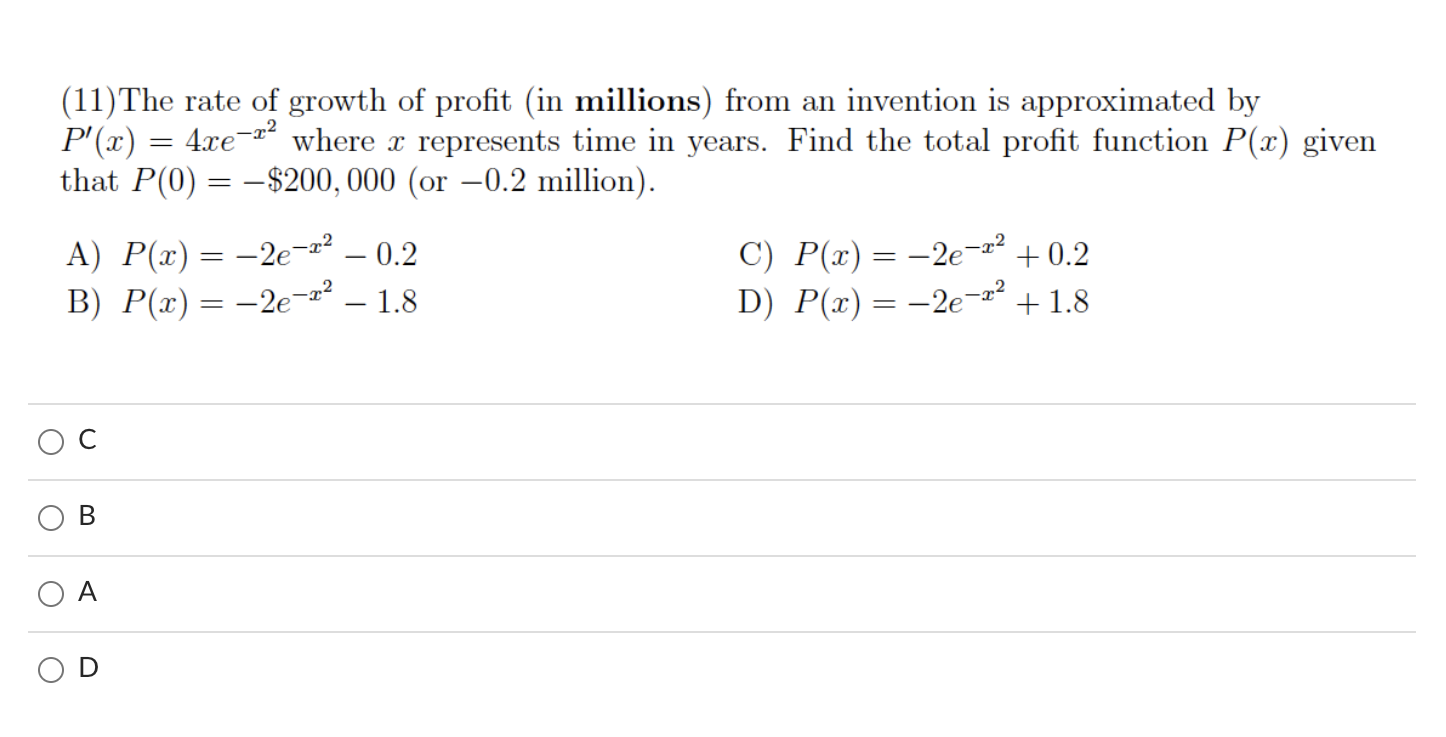 (11)The rate of growth of profit (in **millions**) from an invention is approximated by $P'(x) = 4xe^{-x^2}$ where $x$ represents time in years. Find the total profit function $P(x)$ given that $P(0) = -\$200,000$ (or $-0.2$ million).

A) $P(x) = -2e^{-x^2} - 0.2$
B) $P(x) = -2e^{-x^2} - 1.8$
C) $P(x) = -2e^{-x^2} + 0.2$
D) $P(x) = -2e^{-x^2} + 1.8$

C

B

A

D